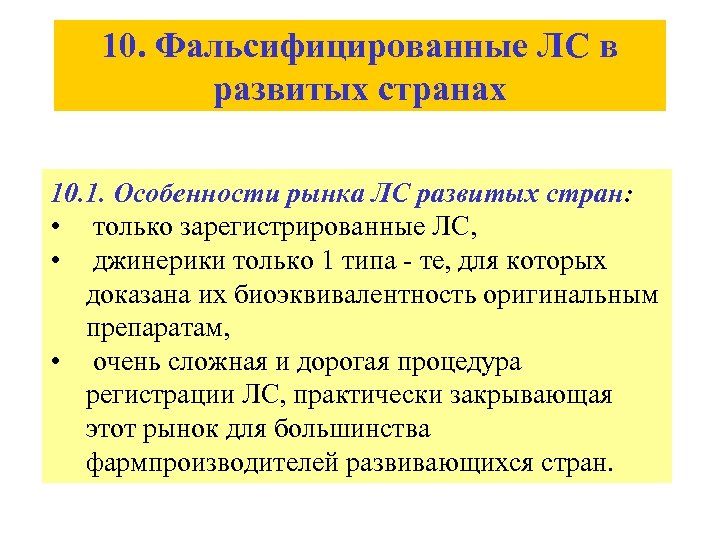 10. Фальсифицированные ЛС в развитых странах

10.1. Особенности рынка ЛС развитых стран:
• только зарегистрированные ЛС,
• джинерики только 1 типа - те, для которых доказана их биоэквивалентность оригинальным препаратам,
• очень сложная и дорогая процедура регистрации ЛС, практически закрывающая этот рынок для большинства фармпроизводителей развивающихся стран.